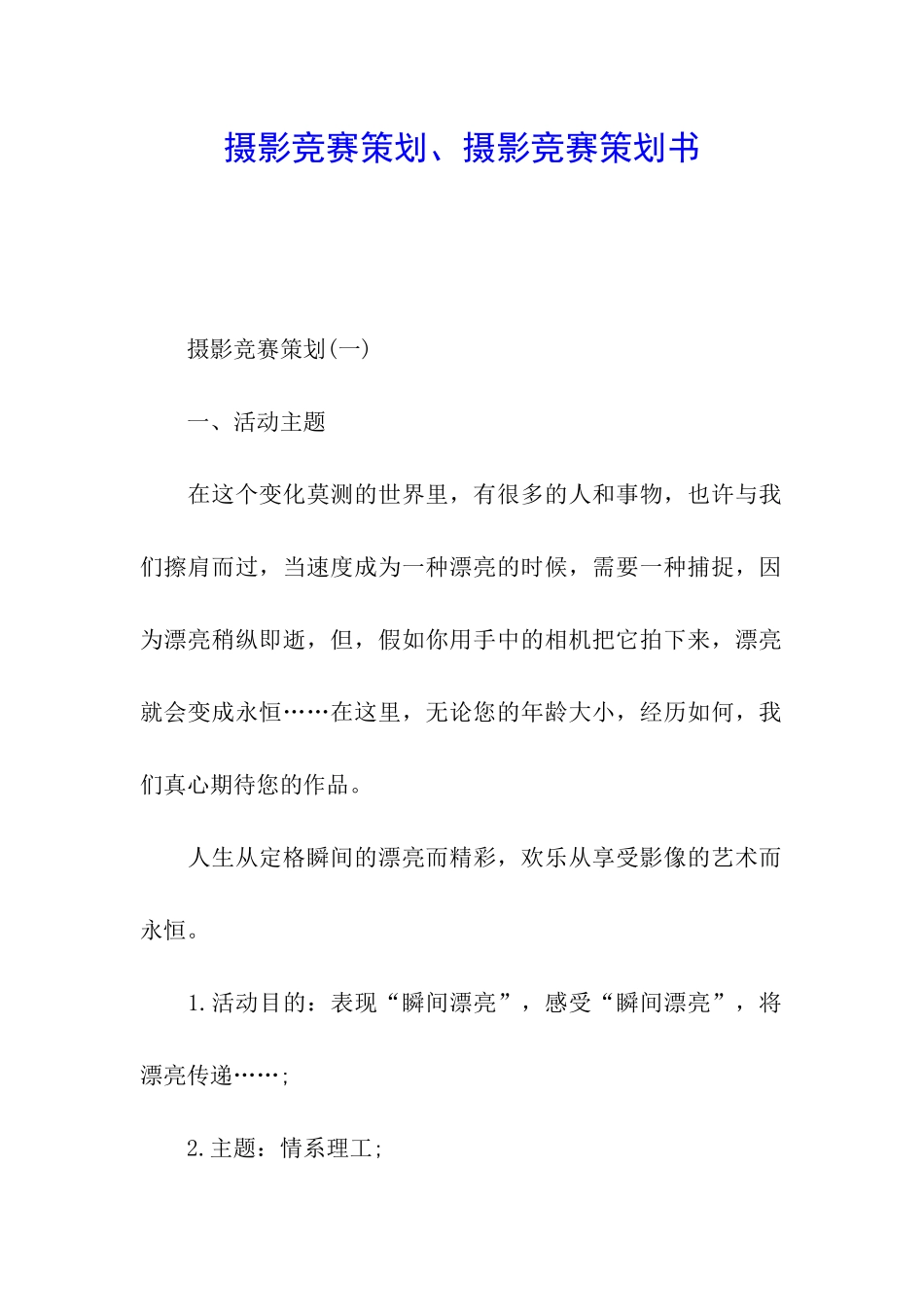 摄影竞赛策划、摄影竞赛策划书

摄影竞赛策划(一)

一、活动主题

在这个变化莫测的世界里，有很多的人和事物，也许与我们擦肩而过，当速度成为一种漂亮的时候，需要一种捕捉，因为漂亮稍纵即逝，但，假如你用手中的相机把它拍下来，漂亮就会变成永恒……在这里，无论您的年龄大小，经历如何，我们真心期待您的作品。

人生从定格瞬间的漂亮而精彩，欢乐从享受影像的艺术而永恒。

1.活动目的：表现“瞬间漂亮”，感受“瞬间漂亮”，将漂亮传递……;

2.主题：情系理工;